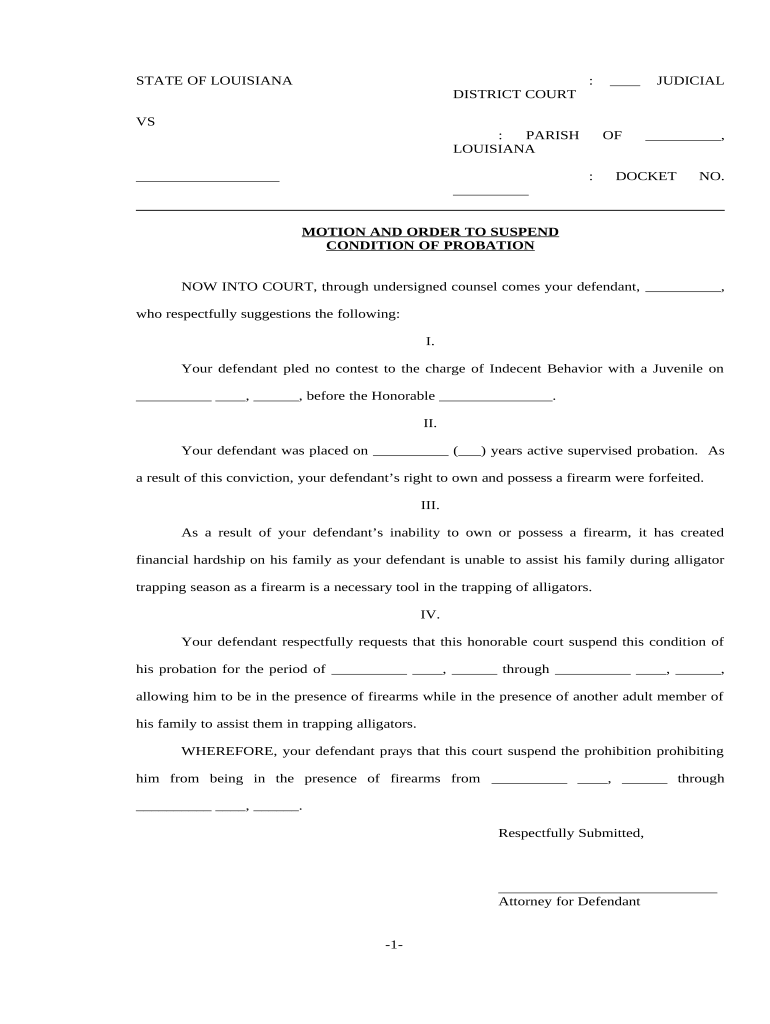 STATE OF LOUISIANA : ____ JUDICIAL DISTRICT COURT

VS : PARISH OF __________, LOUISIANA

___________________ : DOCKET NO. __________

MOTION AND ORDER TO SUSPEND CONDITION OF PROBATION

NOW INTO COURT, through undersigned counsel comes your defendant, __________, who respectfully suggestions the following:

I.

Your defendant pled no contest to the charge of Indecent Behavior with a Juvenile on __________ ____, ______, before the Honorable _______________.

II.

Your defendant was placed on __________ (___) years active supervised probation. As a result of this conviction, your defendant's right to own and possess a firearm were forfeited.

III.

As a result of your defendant's inability to own or possess a firearm, it has created financial hardship on his family as your defendant is unable to assist his family during alligator trapping season as a firearm is a necessary tool in the trapping of alligators.

IV.

Your defendant respectfully requests that this honorable court suspend this condition of his probation for the period of __________ ____, ______ through __________ ____, ______, allowing him to be in the presence of firearms while in the presence of another adult member of his family to assist them in trapping alligators.

WHEREFORE, your defendant prays that this court suspend the prohibition prohibiting him from being in the presence of firearms from __________ ____, ______ through __________ ____, ______.

Respectfully Submitted,

_____________________________
Attorney for Defendant

-1-